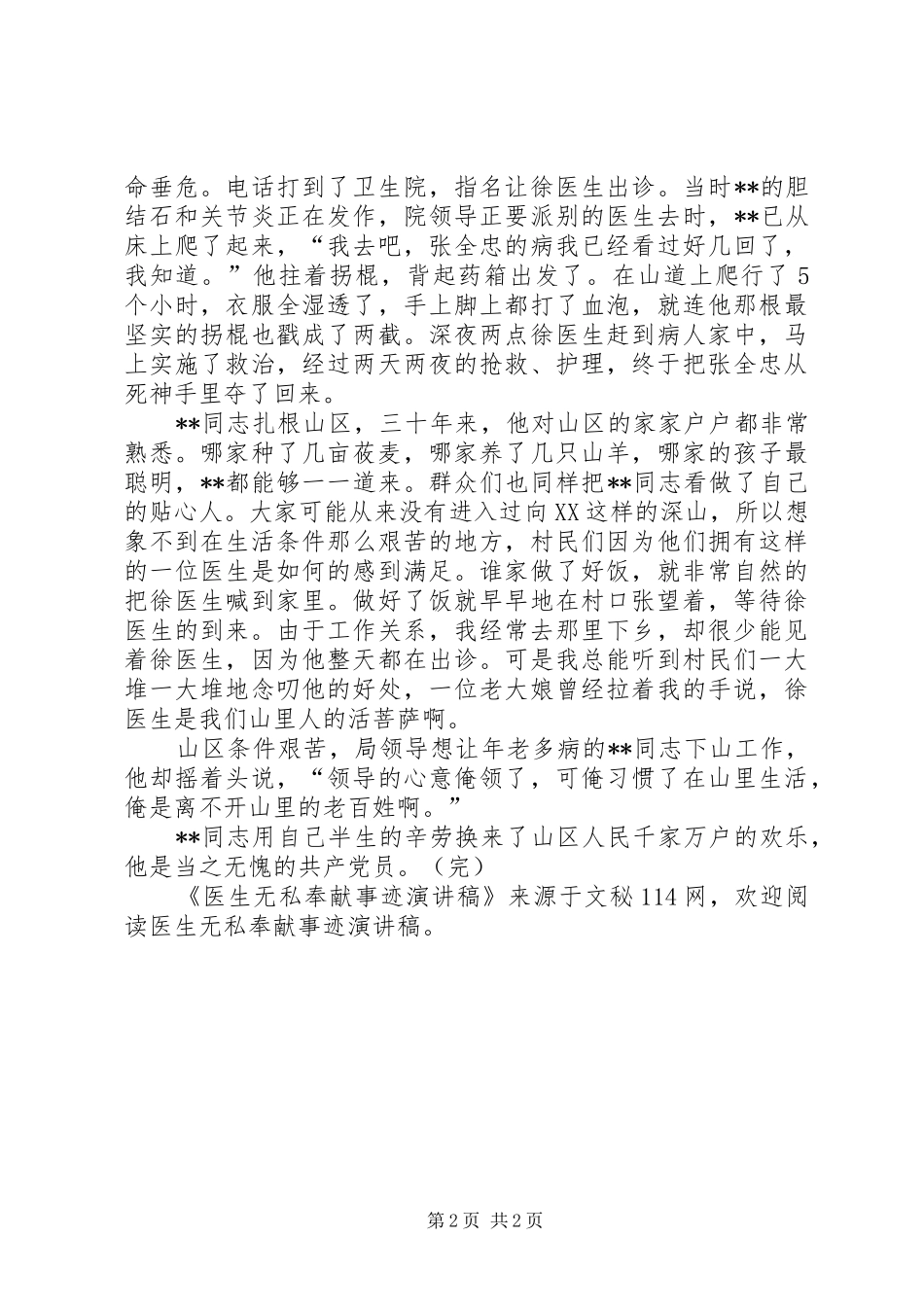 命垂危。电话打到了卫生院，指名让徐医生出诊。当时**的胆结石和关节炎正在发作，院领导正要派别的医生去时，**已从床上爬了起来，“我去吧，张全忠的病我已经看过好几回了，我知道。”他拄着拐棍，背起药箱出发了。在山道上爬行了5个小时，衣服全湿透了，手上脚上都打了血泡，就连他那根最坚实的拐棍也戳成了两截。深夜两点徐医生赶到病人家中，马上实施了救治，经过两天两夜的抢救、护理，终于把张全忠从死神手里夺了回来。

**同志扎根山区，三十年来，他对山区的家家户户都非常熟悉。哪家种了几亩莜麦，哪家养了几只山羊，哪家的孩子最聪明，**都能够一一道来。群众们也同样把**同志看做了自己的贴心人。大家可能从来没有进入过向XX这样的深山，所以想象不到在生活条件那么艰苦的地方，村民们因为他们拥有这样的一位医生是如何的感到满足。谁家做了好饭，就非常自然的把徐医生喊到家里。做好了饭就早早地在村口张望着，等待徐医生的到来。由于工作关系，我经常去那里下乡，却很少能见着徐医生，因为他整天都在出诊。可是我总能听到村民们一大堆一大堆地念叨他的好处，一位老大娘曾经拉着我的手说，徐医生是我们山里人的活菩萨啊。

山区条件艰苦，局领导想让年老多病的**同志下山工作，他却摇着头说，“领导的心意俺领了，可俺习惯了在山里生活，俺是离不开山里的老百姓啊。”

**同志用自己半生的辛劳换来了山区人民千家万户的欢乐，他是当之无愧的共产党员。（完）

《医生无私奉献事迹演讲稿》来源于文秘114网，欢迎阅读医生无私奉献事迹演讲稿。

第2页 共2页